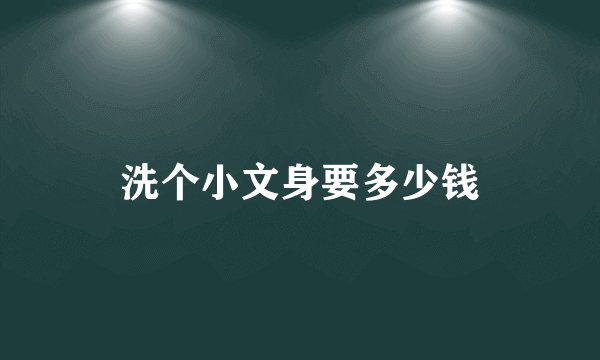 洗个小文身要多少钱